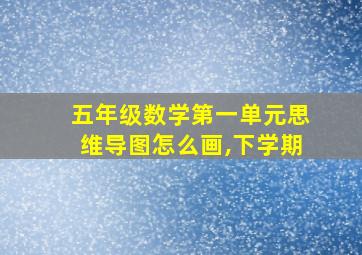 五年级数学第一单元思维导图怎么画,下学期